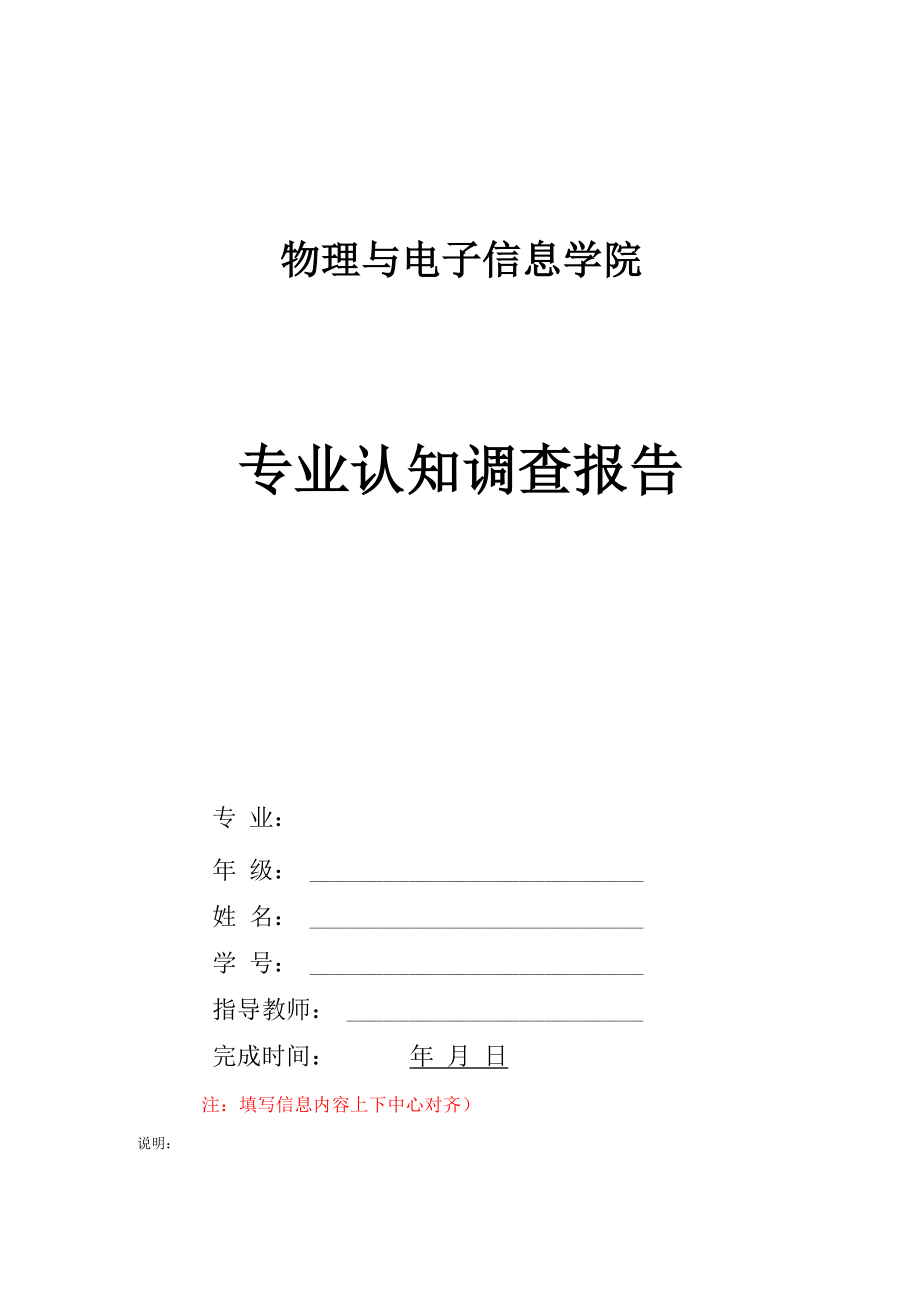 物理与电子信息学院

专业认知调查报告

专 业：

年 级：

姓 名：

学 号：

指导教师：

完成时间： 年 月 日

注：填写信息内容上下中心对齐）

说明：